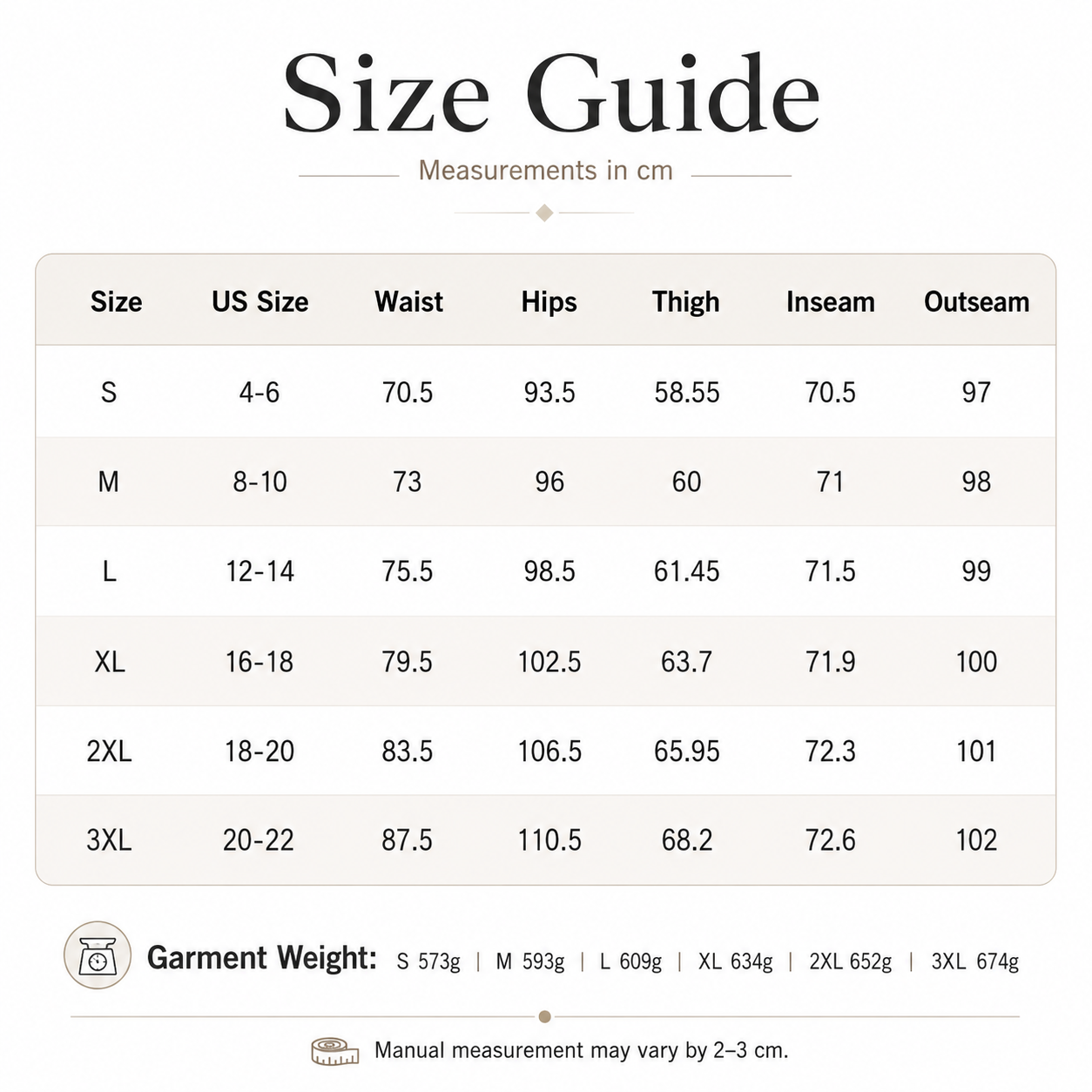 Size Guide

Measurements in cm

| Size | US Size | Waist | Hips | Thigh | Inseam | Outseam |
|---|---|---|---|---|---|---|
| S | 4-6 | 70.5 | 93.5 | 58.55 | 70.5 | 97 |
| M | 8-10 | 73 | 96 | 60 | 71 | 98 |
| L | 12-14 | 75.5 | 98.5 | 61.45 | 71.5 | 99 |
| XL | 16-18 | 79.5 | 102.5 | 63.7 | 71.9 | 100 |
| 2XL | 18-20 | 83.5 | 106.5 | 65.95 | 72.3 | 101 |
| 3XL | 20-22 | 87.5 | 110.5 | 68.2 | 72.6 | 102 |

Garment Weight: S 573g | M 593g | L 609g | XL 634g | 2XL 652g | 3XL 674g

Manual measurement may vary by 2–3 cm.